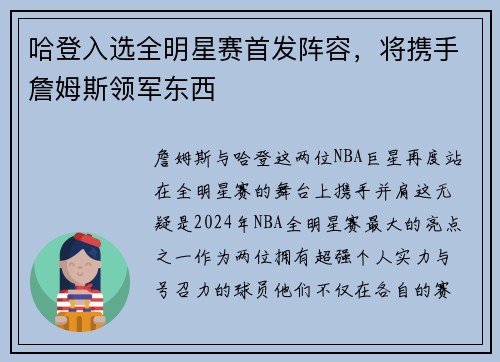 哈登入选全明星赛首发阵容，将携手詹姆斯领军东西

詹姆斯与哈登这两位NBA巨星再度站在全明星赛的舞台上携手并肩这无疑是2024年NBA全明星赛最大的亮点之一作为两位拥有超强个人实力与号召力的球员他们不仅在各自的赛